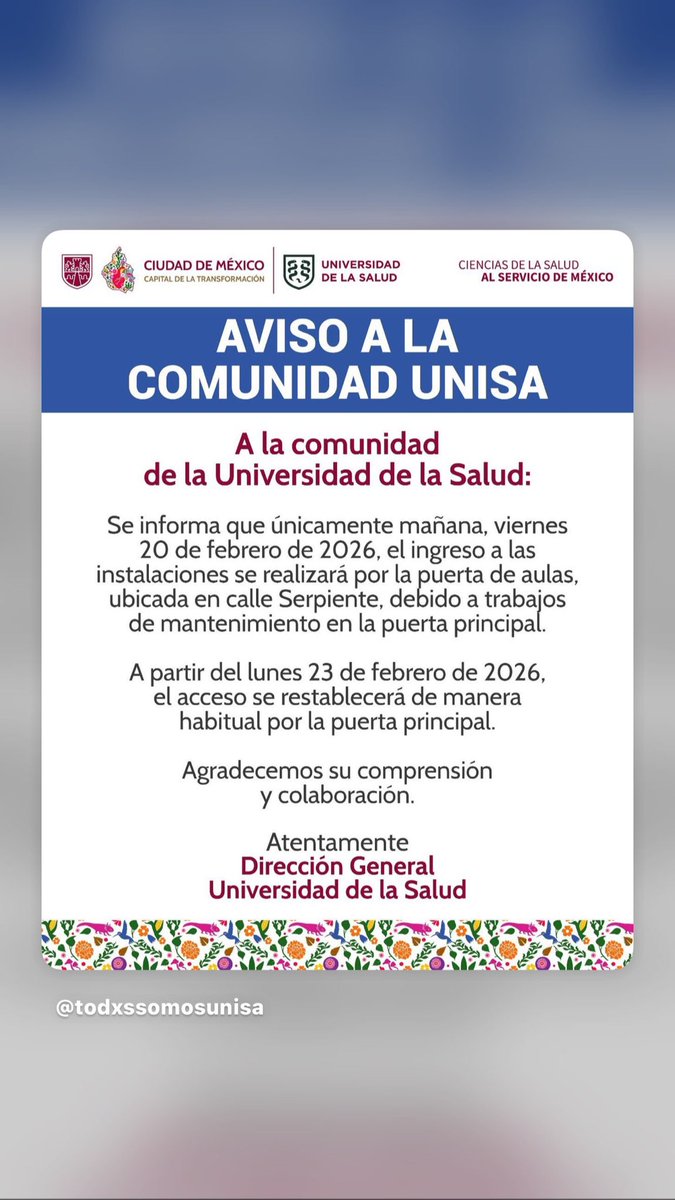 CIUDAD DE MÉXICO
CAPITAL DE LA TRANSFORMACIÓN

UNIVERSIDAD DE LA SALUD

CIENCIAS DE LA SALUD
AL SERVICIO DE MÉXICO

AVISO A LA COMUNIDAD UNISA

A la comunidad de la Universidad de la Salud:

Se informa que únicamente mañana, viernes 20 de febrero de 2026, el ingreso a las instalaciones se realizará por la puerta de aulas, ubicada en calle Serpiente, debido a trabajos de mantenimiento en la puerta principal.

A partir del lunes 23 de febrero de 2026, el acceso se restablecerá de manera habitual por la puerta principal.

Agradecemos su comprensión y colaboración.

Atentamente
Dirección General
Universidad de la Salud

@todxssomosunisa